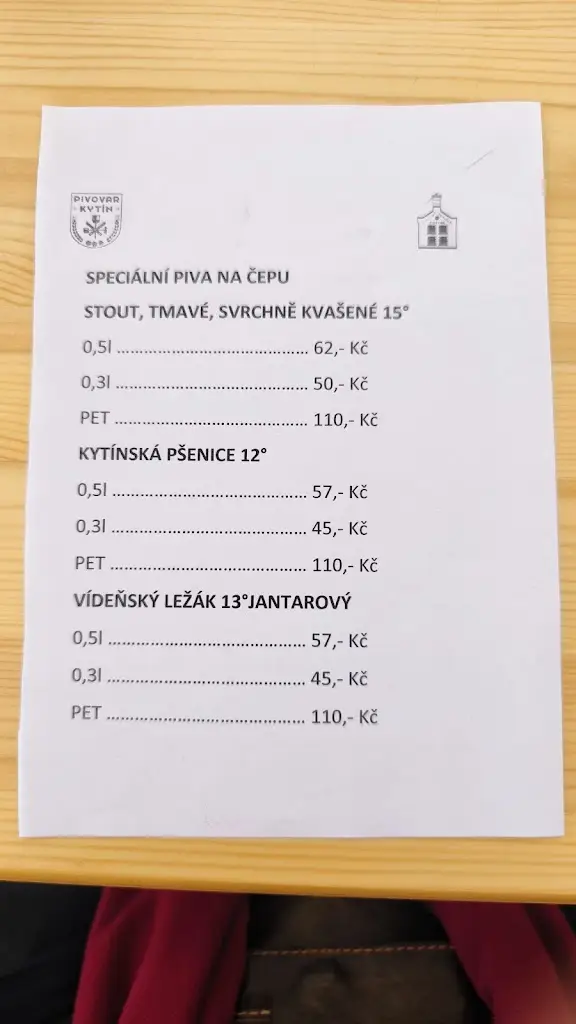 PIVOVAR KYTÍN

SPECIÁLNÍ PIVA NA ČEPU

STOUT, TMAVÉ, SVRCHNĚ KVAŠENÉ 15°

0,5l ........................................ 62,- Kč

0,3l ........................................ 50,- Kč

PET ........................................ 110,- Kč

KYTÍNSKÁ PŠENICE 12°

0,5l ........................................ 57,- Kč

0,3l ........................................ 45,- Kč

PET ........................................ 110,- Kč

VÍDEŇSKÝ LEŽÁK 13°JANTAROVÝ

0,5l ........................................ 57,- Kč

0,3l ........................................ 45,- Kč

PET ........................................ 110,- Kč